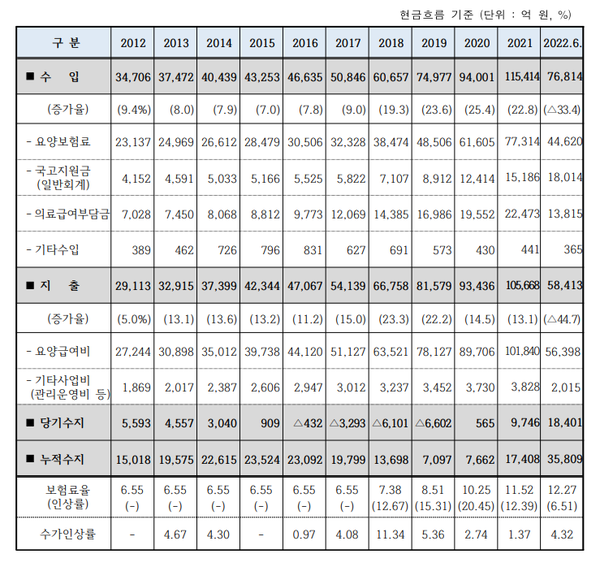 현금흐름 기준 (단위 : 억 원, %)

| 구 분 | 2012 | 2013 | 2014 | 2015 | 2016 | 2017 | 2018 | 2019 | 2020 | 2021 | 2022.6. |
|---|---|---|---|---|---|---|---|---|---|---|---|
| ■ 수 입 | 34,706 | 37,472 | 40,439 | 43,253 | 46,635 | 50,846 | 60,657 | 74,977 | 94,001 | 115,414 | 76,814 |
| (증가율) | (9.4%) | (8.0) | (7.9) | (7.0) | (7.8) | (9.0) | (19.3) | (23.6) | (25.4) | (22.8) | (△33.4) |
| - 요양보험료 | 23,137 | 24,969 | 26,612 | 28,479 | 30,506 | 32,328 | 38,474 | 48,506 | 61,605 | 77,314 | 44,620 |
| - 국고지원금 (일반회계) | 4,152 | 4,591 | 5,033 | 5,166 | 5,525 | 5,822 | 7,107 | 8,912 | 12,414 | 15,186 | 18,014 |
| - 의료급여부담금 | 7,028 | 7,450 | 8,068 | 8,812 | 9,773 | 12,069 | 14,385 | 16,986 | 19,552 | 22,473 | 13,815 |
| - 기타수입 | 389 | 462 | 726 | 796 | 831 | 627 | 691 | 573 | 430 | 441 | 365 |
| ■ 지 출 | 29,113 | 32,915 | 37,399 | 42,344 | 47,067 | 54,139 | 66,758 | 81,579 | 93,436 | 105,668 | 58,413 |
| (증가율) | (5.0%) | (13.1) | (13.6) | (13.2) | (11.2) | (15.0) | (23.3) | (22.2) | (14.5) | (13.1) | (△44.7) |
| - 요양급여비 | 27,244 | 30,898 | 35,012 | 39,738 | 44,120 | 51,127 | 63,521 | 78,127 | 89,706 | 101,840 | 56,398 |
| - 기타사업비 (관리운영비 등) | 1,869 | 2,017 | 2,387 | 2,606 | 2,947 | 3,012 | 3,237 | 3,452 | 3,730 | 3,828 | 2,015 |
| ■ 당기수지 | 5,593 | 4,557 | 3,040 | 909 | △432 | △3,293 | △6,101 | △6,602 | 565 | 9,746 | 18,401 |
| ■ 누적수지 | 15,018 | 19,575 | 22,615 | 23,524 | 23,092 | 19,799 | 13,698 | 7,097 | 7,662 | 17,408 | 35,809 |
| 보험료율 (인상률) | 6.55 (-) | 6.55 (-) | 6.55 (-) | 6.55 (-) | 6.55 (-) | 6.55 (-) | 7.38 (12.67) | 8.51 (15.31) | 10.25 (20.45) | 11.52 (12.39) | 12.27 (6.51) |
| 수가인상률 | - | 4.67 | 4.30 | - | 0.97 | 4.08 | 11.34 | 5.36 | 2.74 | 1.37 | 4.32 |